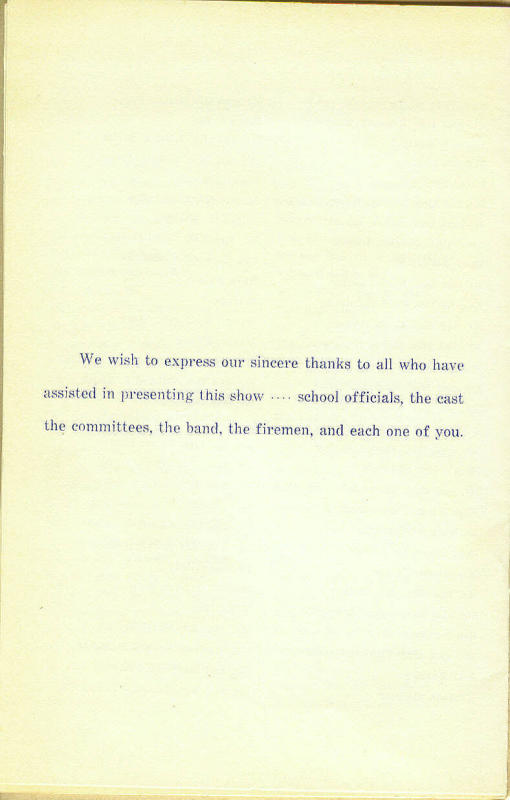 We wish to express our sincere thanks to all who have assisted in presenting this show .... school officials, the cast the committees, the band, the firemen, and each one of you.